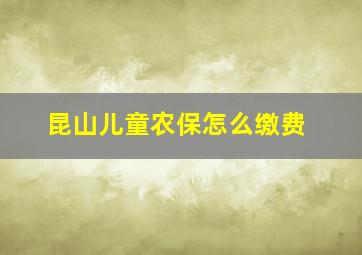 昆山儿童农保怎么缴费